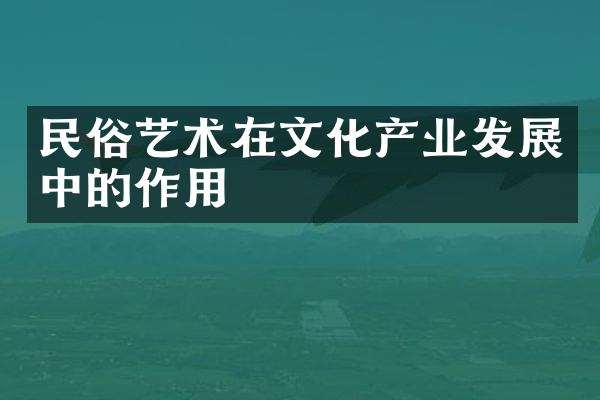 民俗艺术在文化产业发展中的作用